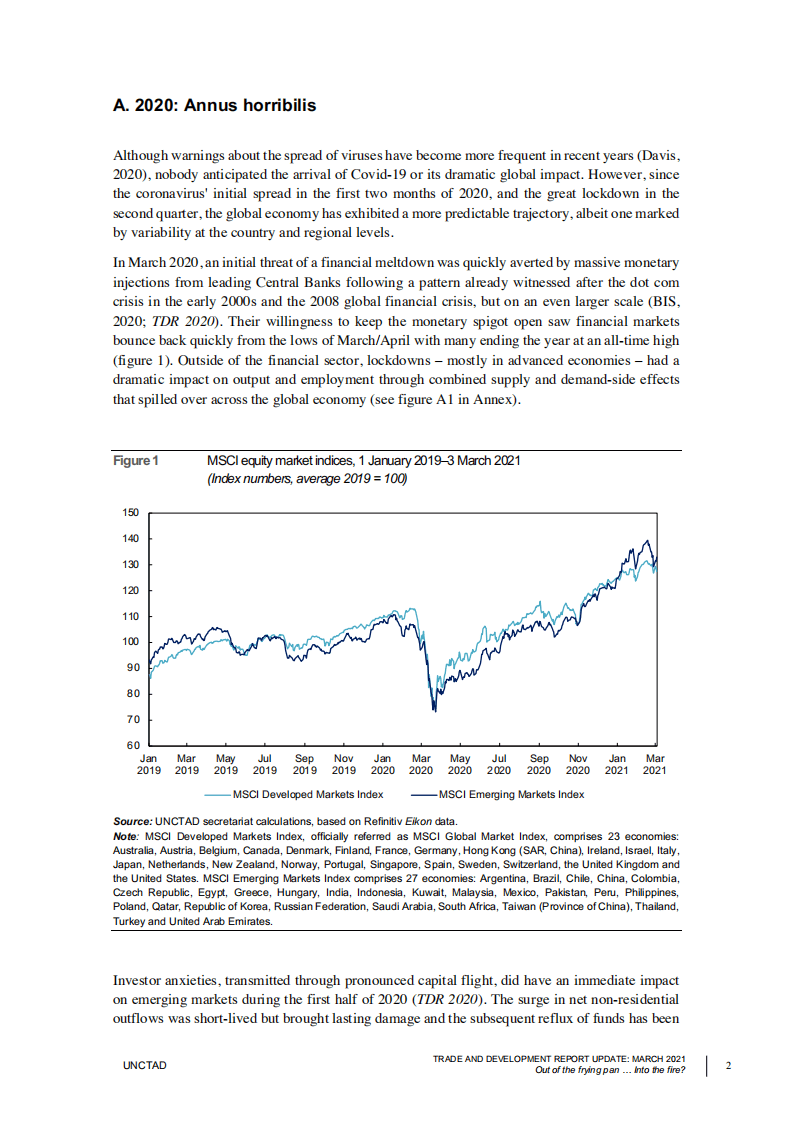 A. 2020: Annus horribilis

Although warnings about the spread of viruses have become more frequent in recent years (Davis, 2020), nobody anticipated the arrival of Covid-19 or its dramatic global impact. However, since the coronavirus' initial spread in the first two months of 2020, and the great lockdown in the second quarter, the global economy has exhibited a more predictable trajectory, albeit one marked by variability at the country and regional levels.

In March 2020, an initial threat of a financial meltdown was quickly averted by massive monetary injections from leading Central Banks following a pattern already witnessed after the dot com crisis in the early 2000s and the 2008 global financial crisis, but on an even larger scale (BIS, 2020; TDR 2020). Their willingness to keep the monetary spigot open saw financial markets bounce back quickly from the lows of March/April with many ending the year at an all-time high (figure 1). Outside of the financial sector, lockdowns – mostly in advanced economies – had a dramatic impact on output and employment through combined supply and demand-side effects that spilled over across the global economy (see figure A1 in Annex).

Figure 1 MSCI equity market indices, 1 January 2019–3 March 2021
(Index numbers, average 2019 = 100)

150
140
130
120
110
100
90
80
70
60

Jan 2019 Mar 2019 May 2019 Jul 2019 Sep 2019 Nov 2019 Jan 2020 Mar 2020 May 2020 Jul 2020 Sep 2020 Nov 2020 Jan 2021 Mar 2021

MSCI Developed Markets Index MSCI Emerging Markets Index

Source: UNCTAD secretariat calculations, based on Refinitiv Eikon data.
Note: MSCI Developed Markets Index, officially referred as MSCI Global Market Index, comprises 23 economies: Australia, Austria, Belgium, Canada, Denmark, Finland, France, Germany, Hong Kong (SAR, China), Ireland, Israel, Italy, Japan, Netherlands, New Zealand, Norway, Portugal, Singapore, Spain, Sweden, Switzerland, the United Kingdom and the United States. MSCI Emerging Markets Index comprises 27 economies: Argentina, Brazil, Chile, China, Colombia, Czech Republic, Egypt, Greece, Hungary, India, Indonesia, Kuwait, Malaysia, Mexico, Pakistan, Peru, Philippines, Poland, Qatar, Republic of Korea, Russian Federation, Saudi Arabia, South Africa, Taiwan (Province of China), Thailand, Turkey and United Arab Emirates.

Investor anxieties, transmitted through pronounced capital flight, did have an immediate impact on emerging markets during the first half of 2020 (TDR 2020). The surge in net non-residential outflows was short-lived but brought lasting damage and the subsequent reflux of funds has been

UNCTAD
TRADE AND DEVELOPMENT REPORT UPDATE: MARCH 2021
Out of the frying pan … Into the fire?
2